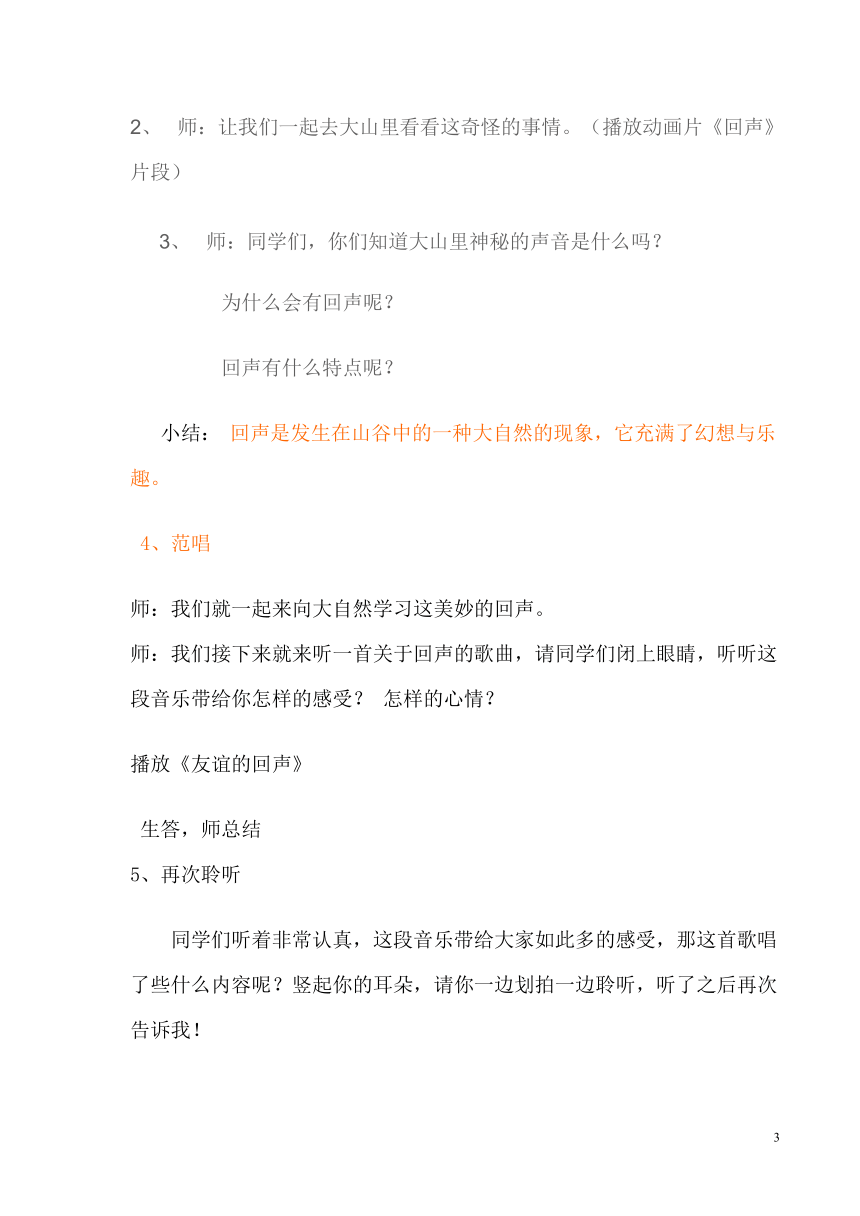 2、 师：让我们一起去大山里看看这奇怪的事情。（播放动画片《回声》片段）

3、 师：同学们，你们知道大山里神秘的声音是什么吗？

为什么会有回声呢？

回声有什么特点呢？

小结： 回声是发生在山谷中的一种大自然的现象，它充满了幻想与乐趣。

4、范唱

师：我们就一起来向大自然学习这美妙的回声。
师：我们接下来就来听一首关于回声的歌曲，请同学们闭上眼睛，听听这段音乐带给你怎样的感受？ 怎样的心情？

播放《友谊的回声》

生答，师总结
5、再次聆听

同学们听着非常认真，这段音乐带给大家如此多的感受，那这首歌唱了些什么内容呢？竖起你的耳朵，请你一边划拍一边聆听，听了之后再次告诉我！

3